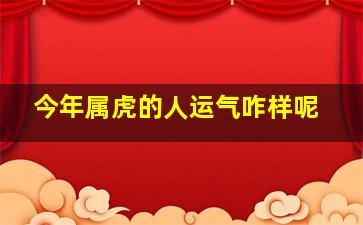 今年属虎的人运气咋样呢